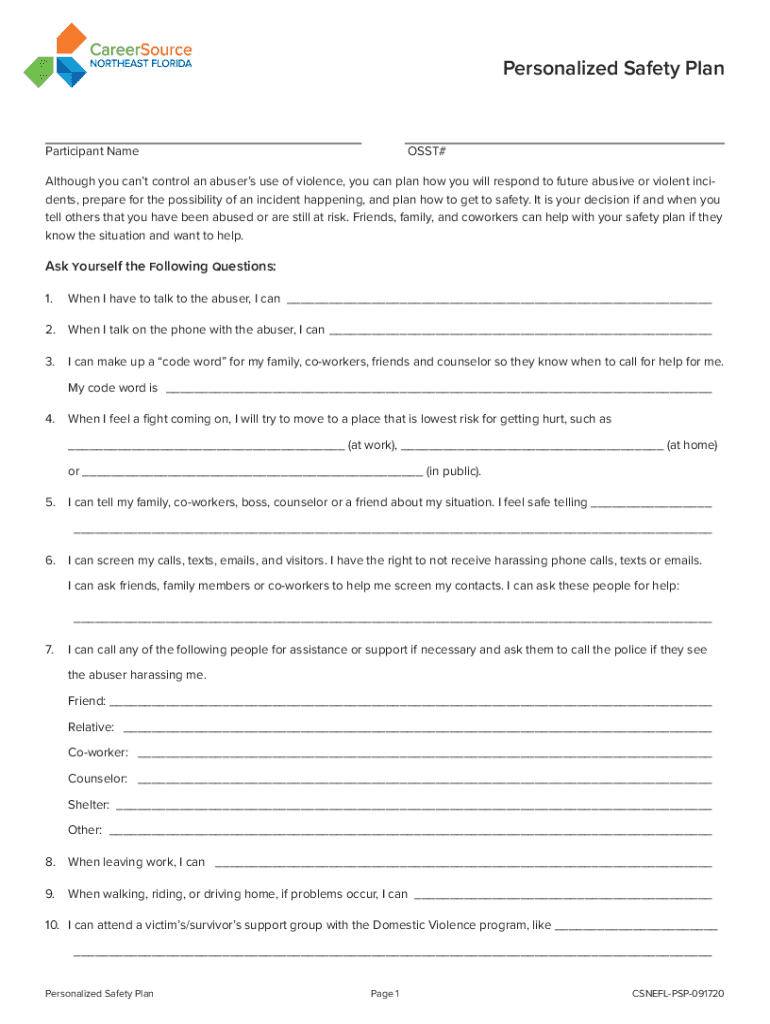 CareerSource NORTHEAST FLORIDA

Personalized Safety Plan

Participant Name

OSST#

Although you can't control an abuser's use of violence, you can plan how you will respond to future abusive or violent incidents, prepare for the possibility of an incident happening, and plan how to get to safety. It is your decision if and when you tell others that you have been abused or are still at risk. Friends, family, and coworkers can help with your safety plan if they know the situation and want to help.

Ask Yourself the Following Questions:

1. When I have to talk to the abuser, I can ______

2. When I talk on the phone with the abuser, I can ______

3. I can make up a "code word" for my family, co-workers, friends and counselor so they know when to call for help for me.

My code word is ______

4. When I feel a fight coming on, I will try to move to a place that is lowest risk for getting hurt, such as

______ (at work), ______ (at home)

or ______ (in public).

5. I can tell my family, co-workers, boss, counselor or a friend about my situation. I feel safe telling ______

______

6. I can screen my calls, texts, emails, and visitors. I have the right to not receive harassing phone calls, texts or emails.

I can ask friends, family members or co-workers to help me screen my contacts. I can ask these people for help:

______

7. I can call any of the following people for assistance or support if necessary and ask them to call the police if they see the abuser harassing me.

Friend: ______

Relative: ______

Co-worker: ______

Counselor: ______

Shelter: ______

Other: ______

8. When leaving work, I can ______

9. When walking, riding, or driving home, if problems occur, I can ______

10. I can attend a victim's/survivor's support group with the Domestic Violence program, like ______

______

Personalized Safety Plan

Page 1

CSNEFL-PSP-091720